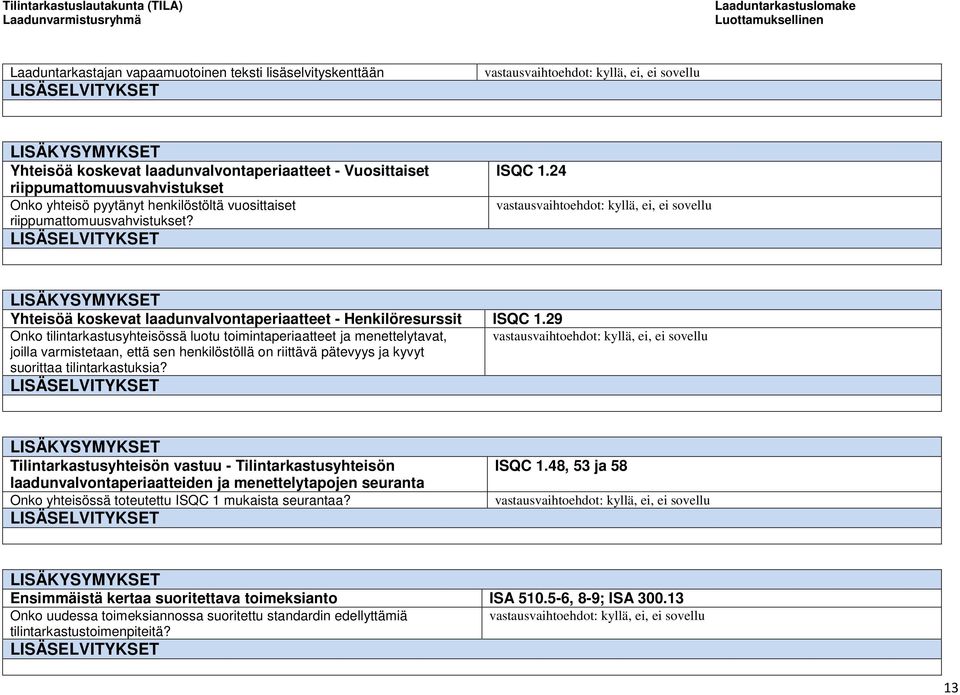 Tilintarkastuslautakunta (TILA)
Laadunvarmistusryhmä

Laaduntarkastuslomake
Luottamuksellinen

| Laaduntarkastajan vapaamuotoinen teksti lisäselvityskenttään | vastausvaihtoehdot: kyllä, ei, ei sovellu |
|---|---|
| LISÄSELVITYKSET | |
| | |

| LISÄKYSYMYKSET | |
|---|---|
| Yhteisöä koskevat laadunvalvontaperiaatteet - Vuosittaiset riippumattomuusvahvistukset | ISQC 1.24 |
| Onko yhteisö pyytänyt henkilöstöltä vuosittaiset riippumattomuusvahvistukset? | vastausvaihtoehdot: kyllä, ei, ei sovellu |
| LISÄSELVITYKSET | |
| | |

| LISÄKYSYMYKSET | |
|---|---|
| Yhteisöä koskevat laadunvalvontaperiaatteet - Henkilöresurssit | ISQC 1.29 |
| Onko tilintarkastusyhteisössä luotu toimintaperiaatteet ja menettelytavat, joilla varmistetaan, että sen henkilöstöllä on riittävä pätevyys ja kyvyt suorittaa tilintarkastuksia? | vastausvaihtoehdot: kyllä, ei, ei sovellu |
| LISÄSELVITYKSET | |
| | |

| LISÄKYSYMYKSET | |
|---|---|
| Tilintarkastusyhteisön vastuu - Tilintarkastusyhteisön laadunvalvontaperiaatteiden ja menettelytapojen seuranta | ISQC 1.48, 53 ja 58 |
| Onko yhteisössä toteutettu ISQC 1 mukaista seurantaa? | vastausvaihtoehdot: kyllä, ei, ei sovellu |
| LISÄSELVITYKSET | |
| | |

| LISÄKYSYMYKSET | |
|---|---|
| Ensimmäistä kertaa suoritettava toimeksianto | ISA 510.5-6, 8-9; ISA 300.13 |
| Onko uudessa toimeksiannossa suoritettu standardin edellyttämiä tilintarkastustoimenpiteitä? | vastausvaihtoehdot: kyllä, ei, ei sovellu |
| LISÄSELVITYKSET | |
| | |

13